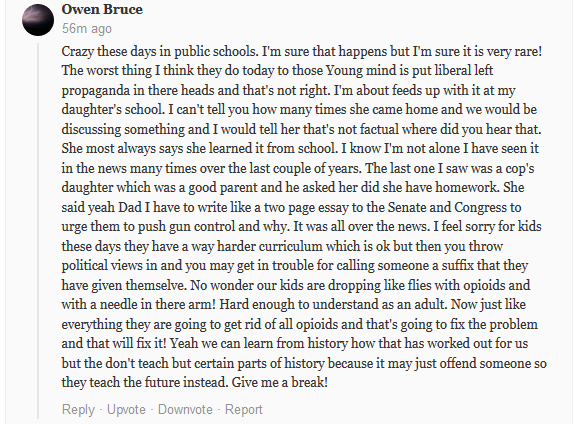 Owen Bruce
56m ago

Crazy these days in public schools. I'm sure that happens but I'm sure it is very rare! The worst thing I think they do today to those Young mind is put liberal left propaganda in there heads and that's not right. I'm about feeds up with it at my daughter's school. I can't tell you how many times she came home and we would be discussing something and I would tell her that's not factual where did you hear that. She most always says she learned it from school. I know I'm not alone I have seen it in the news many times over the last couple of years. The last one I saw was a cop's daughter which was a good parent and he asked her did she have homework. She said yeah Dad I have to write like a two page essay to the Senate and Congress to urge them to push gun control and why. It was all over the news. I feel sorry for kids these days they have a way harder curriculum which is ok but then you throw political views in and you may get in trouble for calling someone a suffix that they have given themselve. No wonder our kids are dropping like flies with opioids and with a needle in there arm! Hard enough to understand as an adult. Now just like everything they are going to get rid of all opioids and that's going to fix the problem and that will fix it! Yeah we can learn from history how that has worked out for us but the don't teach but certain parts of history because it may just offend someone so they teach the future instead. Give me a break!

Reply · Upvote · Downvote · Report